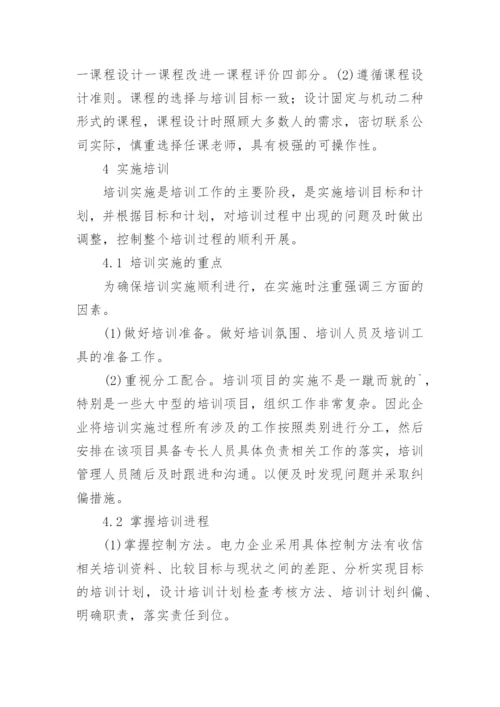 一课程设计一课程改进一课程评价四部分。(2)遵循课程设计准则。课程的选择与培训目标一致；设计固定与机动二种形式的课程，课程设计时照顾大多数人的需求，密切联系公司实际，慎重选择任课老师，具有极强的可操作性。

4 实施培训

培训实施是培训工作的主要阶段，是实施培训目标和计划，并根据目标和计划，对培训过程中出现的问题及时做出调整，控制整个培训过程的顺利开展。

4.1 培训实施的重点

为确保培训实施顺利进行，在实施时注重强调三方面的因素。

(1)做好培训准备。做好培训氛围、培训人员及培训工具的准备工作。

(2)重视分工配合。培训项目的实施不是一蹴而就的`，特别是一些大中型的培训项目，组织工作非常复杂。因此企业将培训实施过程所有涉及的工作按照类别进行分工，然后安排在该项目具备专长人员具体负责相关工作的落实，培训管理人员随后及时跟进和沟通。以便及时发现问题并采取纠偏措施。

4.2 掌握培训进程

(1)掌握控制方法。电力企业采用具体控制方法有收信相关培训资料、比较目标与现状之间的差距、分析实现目标的培训计划，设计培训计划检查考核方法、培训计划纠偏、明确职责，落实责任到位。